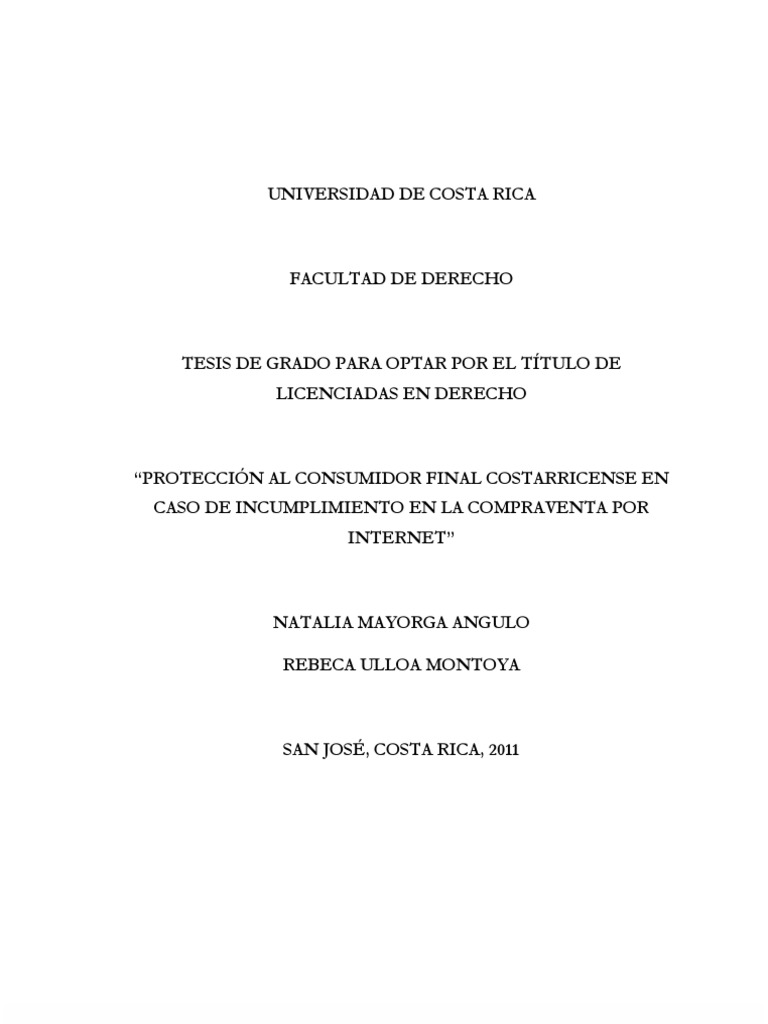 UNIVERSIDAD DE COSTA RICA

FACULTAD DE DERECHO

TESIS DE GRADO PARA OPTAR POR EL TÍTULO DE LICENCIADAS EN DERECHO

“PROTECCIÓN AL CONSUMIDOR FINAL COSTARRICENSE EN CASO DE INCUMPLIMIENTO EN LA COMPRAVENTA POR INTERNET”

NATALIA MAYORGA ANGULO

REBECA ULLOA MONTOYA

SAN JOSÉ, COSTA RICA, 2011